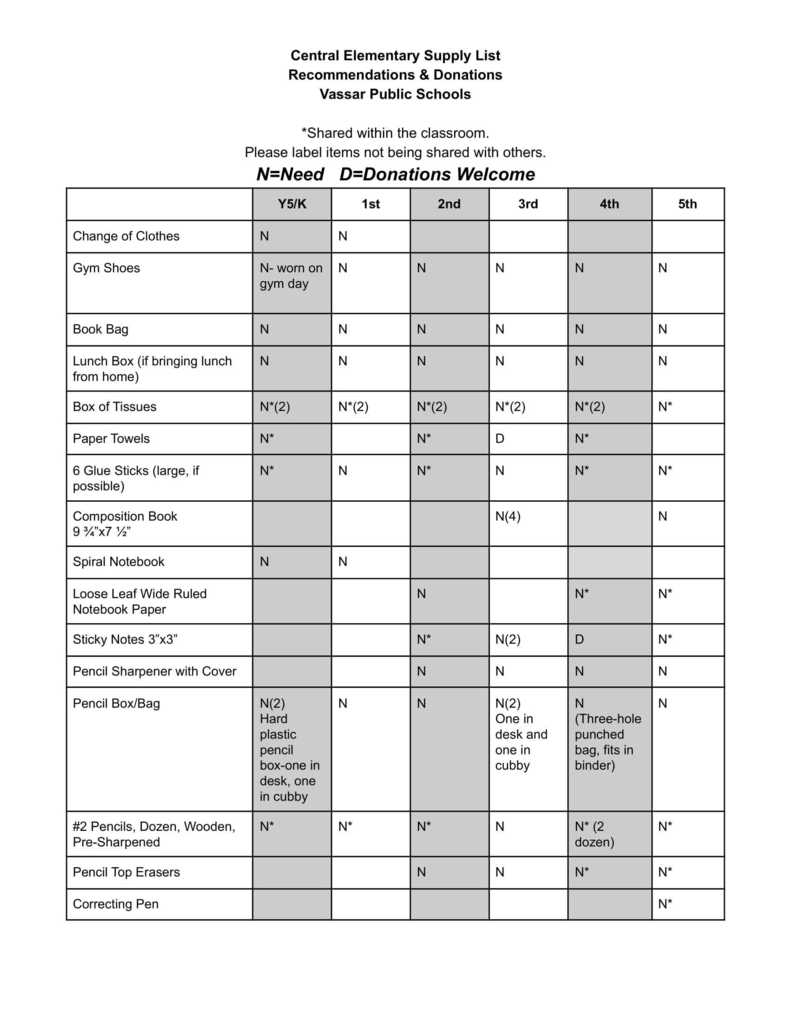 Central Elementary Supply List
Recommendations & Donations
Vassar Public Schools

*Shared within the classroom.
Please label items not being shared with others.

N=Need D=Donations Welcome

| | Y5/K | 1st | 2nd | 3rd | 4th | 5th |
|---|---|---|---|---|---|---|
| Change of Clothes | N | N | | | | |
| Gym Shoes | N- worn on gym day | N | N | N | N | N |
| Book Bag | N | N | N | N | N | N |
| Lunch Box (if bringing lunch from home) | N | N | N | N | N | N |
| Box of Tissues | N*(2) | N*(2) | N*(2) | N*(2) | N*(2) | N* |
| Paper Towels | N* | | N* | D | N* | |
| 6 Glue Sticks (large, if possible) | N* | N | N* | N | N* | N* |
| Composition Book 9 ¾"x7 ½" | | | | N(4) | | N |
| Spiral Notebook | N | N | | | | |
| Loose Leaf Wide Ruled Notebook Paper | | | N | | N* | N* |
| Sticky Notes 3"x3" | | | N* | N(2) | D | N* |
| Pencil Sharpener with Cover | | | N | N | N | N |
| Pencil Box/Bag | N(2) Hard plastic pencil box-one in desk, one in cubby | N | N | N(2) One in desk and one in cubby | N (Three-hole punched bag, fits in binder) | N |
| #2 Pencils, Dozen, Wooden, Pre-Sharpened | N* | N* | N* | N | N* (2 dozen) | N* |
| Pencil Top Erasers | | | N | N | N* | N* |
| Correcting Pen | | | | | | N* |